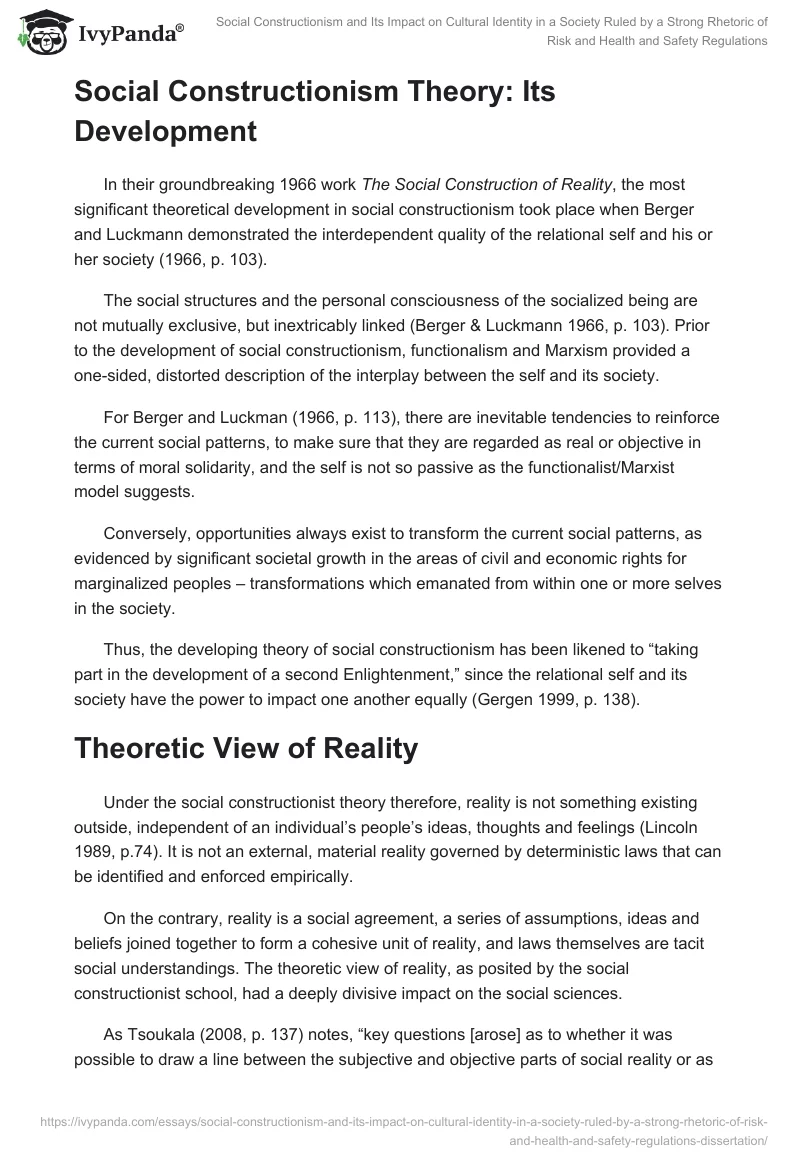 IvyPanda®

Social Constructionism and Its Impact on Cultural Identity in a Society Ruled by a Strong Rhetoric of Risk and Health and Safety Regulations

Social Constructionism Theory: Its Development

In their groundbreaking 1966 work The Social Construction of Reality, the most significant theoretical development in social constructionism took place when Berger and Luckmann demonstrated the interdependent quality of the relational self and his or her society (1966, p. 103).

The social structures and the personal consciousness of the socialized being are not mutually exclusive, but inextricably linked (Berger & Luckmann 1966, p. 103). Prior to the development of social constructionism, functionalism and Marxism provided a one-sided, distorted description of the interplay between the self and its society.

For Berger and Luckman (1966, p. 113), there are inevitable tendencies to reinforce the current social patterns, to make sure that they are regarded as real or objective in terms of moral solidarity, and the self is not so passive as the functionalist/Marxist model suggests.

Conversely, opportunities always exist to transform the current social patterns, as evidenced by significant societal growth in the areas of civil and economic rights for marginalized peoples – transformations which emanated from within one or more selves in the society.

Thus, the developing theory of social constructionism has been likened to “taking part in the development of a second Enlightenment,” since the relational self and its society have the power to impact one another equally (Gergen 1999, p. 138).

Theoretic View of Reality

Under the social constructionist theory therefore, reality is not something existing outside, independent of an individual’s people’s ideas, thoughts and feelings (Lincoln 1989, p.74). It is not an external, material reality governed by deterministic laws that can be identified and enforced empirically.

On the contrary, reality is a social agreement, a series of assumptions, ideas and beliefs joined together to form a cohesive unit of reality, and laws themselves are tacit social understandings. The theoretic view of reality, as posited by the social constructionist school, had a deeply divisive impact on the social sciences.

As Tsoukala (2008, p. 137) notes, “key questions [arose] as to whether it was possible to draw a line between the subjective and objective parts of social reality or as

https://ivypanda.com/essays/social-constructionism-and-its-impact-on-cultural-identity-in-a-society-ruled-by-a-strong-rhetoric-of-risk-and-health-and-safety-regulations-dissertation/